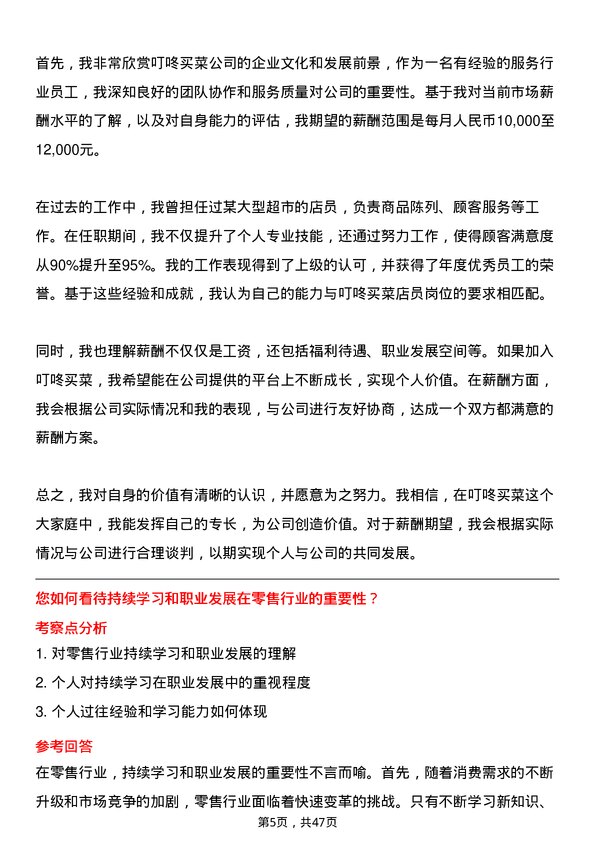 首先，我非常欣赏叮咚买菜公司的企业文化和发展前景，作为一名有经验的服务行业员工，我深知良好的团队协作和服务质量对公司的重要性。基于我对当前市场薪酬水平的了解，以及对自身能力的评估，我期望的薪酬范围是每月人民币10,000至12,000元。

在过去的工作中，我曾担任过某大型超市的店员，负责商品陈列、顾客服务等工作。在任职期间，我不仅提升了个人专业技能，还通过努力工作，使得顾客满意度从90%提升至95%。我的工作表现得到了上级的认可，并获得了年度优秀员工的荣誉。基于这些经验和成就，我认为自己的能力与叮咚买菜店员岗位的要求相匹配。

同时，我也理解薪酬不仅仅是工资，还包括福利待遇、职业发展空间等。如果加入叮咚买菜，我希望能在公司提供的平台上不断成长，实现个人价值。在薪酬方面，我会根据公司实际情况和我的表现，与公司进行友好协商，达成一个双方都满意的薪酬方案。

总之，我对自身的价值有清晰的认识，并愿意为之努力。我相信，在叮咚买菜这个大家庭中，我能发挥自己的专长，为公司创造价值。对于薪酬期望，我会根据实际情况与公司进行合理谈判，以期实现个人与公司的共同发展。

您如何看待持续学习和职业发展在零售行业的重要性？

考察点分析

1. 对零售行业持续学习和职业发展的理解

2. 个人对持续学习在职业发展中的重视程度

3. 个人过往经验和学习能力如何体现

参考回答

在零售行业，持续学习和职业发展的重要性不言而喻。首先，随着消费需求的不断升级和市场竞争的加剧，零售行业面临着快速变革的挑战。只有不断学习新知识、

第5页，共47页